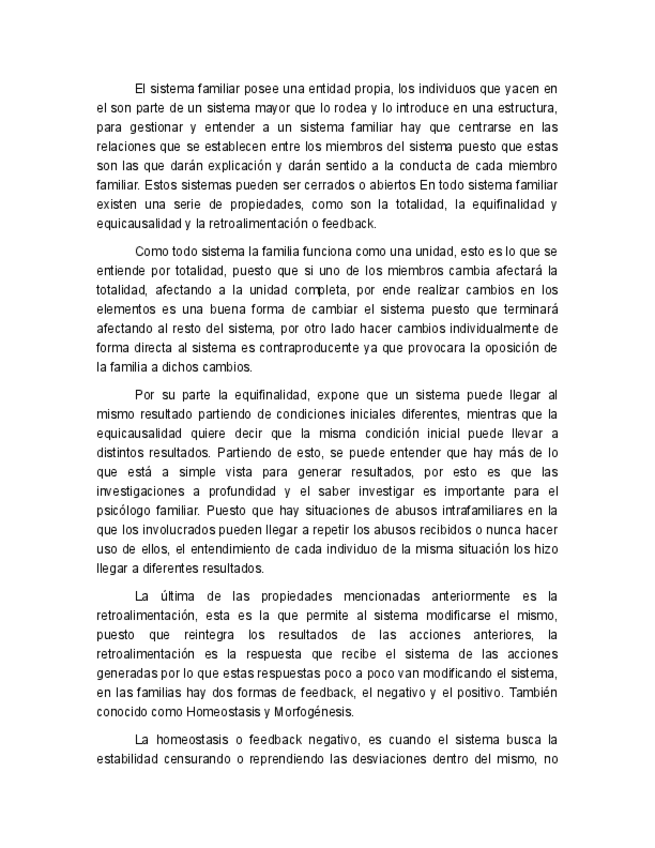 El sistema familiar posee una entidad propia, los individuos que yacen en el son parte de un sistema mayor que lo rodea y lo introduce en una estructura, para gestionar y entender a un sistema familiar hay que centrarse en las relaciones que se establecen entre los miembros del sistema puesto que estas son las que darán explicación y darán sentido a la conducta de cada miembro familiar. Estos sistemas pueden ser cerrados o abiertos En todo sistema familiar existen una serie de propiedades, como son la totalidad, la equifinalidad y equicausalidad y la retroalimentación o feedback.

Como todo sistema la familia funciona como una unidad, esto es lo que se entiende por totalidad, puesto que si uno de los miembros cambia afectará la totalidad, afectando a la unidad completa, por ende realizar cambios en los elementos es una buena forma de cambiar el sistema puesto que terminará afectando al resto del sistema, por otro lado hacer cambios individualmente de forma directa al sistema es contraproducente ya que provocara la oposición de la familia a dichos cambios.

Por su parte la equifinalidad, expone que un sistema puede llegar al mismo resultado partiendo de condiciones iniciales diferentes, mientras que la equicausalidad quiere decir que la misma condición inicial puede llevar a distintos resultados. Partiendo de esto, se puede entender que hay más de lo que está a simple vista para generar resultados, por esto es que las investigaciones a profundidad y el saber investigar es importante para el psicólogo familiar. Puesto que hay situaciones de abusos intrafamiliares en la que los involucrados pueden llegar a repetir los abusos recibidos o nunca hacer uso de ellos, el entendimiento de cada individuo de la misma situación los hizo llegar a diferentes resultados.

La última de las propiedades mencionadas anteriormente es la retroalimentación, esta es la que permite al sistema modificarse el mismo, puesto que reintegra los resultados de las acciones anteriores, la retroalimentación es la respuesta que recibe el sistema de las acciones generadas por lo que estas respuestas poco a poco van modificando el sistema, en las familias hay dos formas de feedback, el negativo y el positivo. También conocido como Homeostasis y Morfogénesis.

La homeostasis o feedback negativo, es cuando el sistema busca la estabilidad censurando o reprendiendo las desviaciones dentro del mismo, no